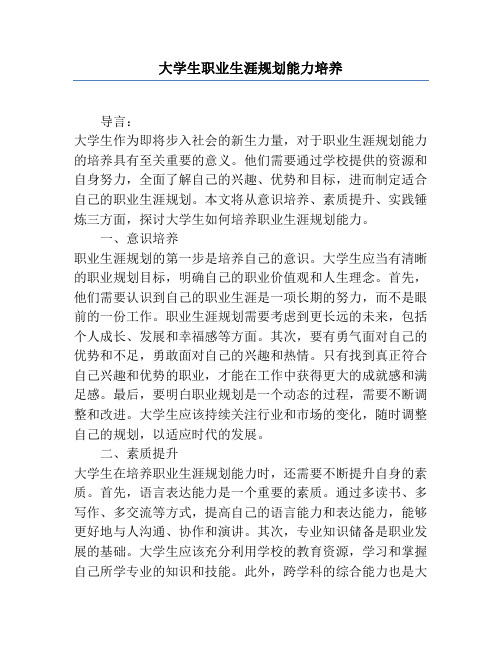 大学生职业生涯规划能力培养

导言：

大学生作为即将步入社会的新生力量，对于职业生涯规划能力的培养具有至关重要的意义。他们需要通过学校提供的资源和自身努力，全面了解自己的兴趣、优势和目标，进而制定适合自己的职业生涯规划。本文将从意识培养、素质提升、实践锤炼三方面，探讨大学生如何培养职业生涯规划能力。

一、意识培养

职业生涯规划的第一步是培养自己的意识。大学生应当有清晰的职业规划目标，明确自己的职业价值观和人生理念。首先，他们需要认识到自己的职业生涯是一项长期的努力，而不是眼前的一份工作。职业生涯规划需要考虑到更长远的未来，包括个人成长、发展和幸福感等方面。其次，要有勇气面对自己的优势和不足，勇敢面对自己的兴趣和热情。只有找到真正符合自己兴趣和优势的职业，才能在工作中获得更大的成就感和满足感。最后，要明白职业规划是一个动态的过程，需要不断调整和改进。大学生应该持续关注行业和市场的变化，随时调整自己的规划，以适应时代的发展。

二、素质提升

大学生在培养职业生涯规划能力时，还需要不断提升自身的素质。首先，语言表达能力是一个重要的素质。通过多读书、多写作、多交流等方式，提高自己的语言能力和表达能力，能够更好地与人沟通、协作和演讲。其次，专业知识储备是职业发展的基础。大学生应该充分利用学校的教育资源，学习和掌握自己所学专业的知识和技能。此外，跨学科的综合能力也是大